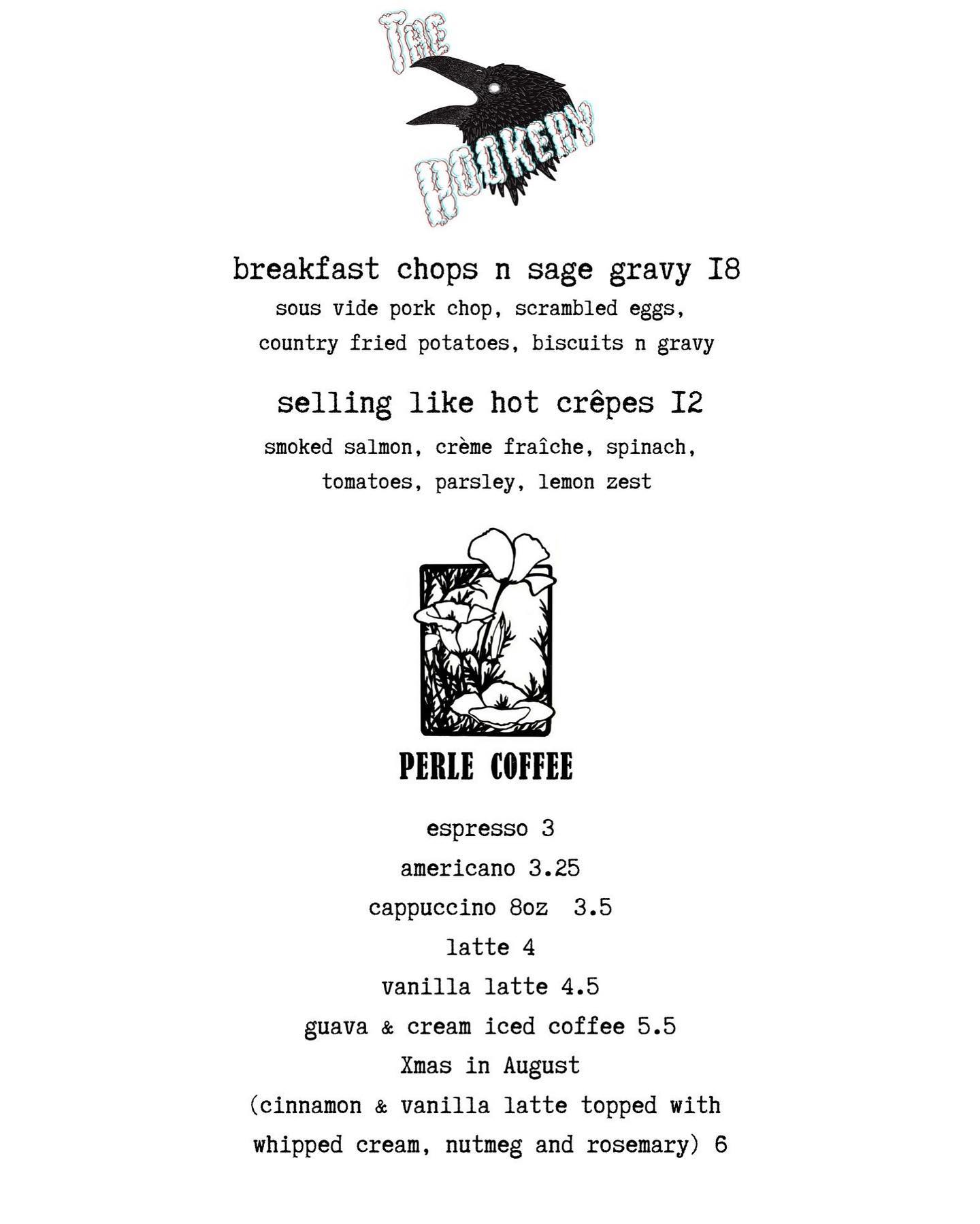 THE ROOKERY

breakfast chops n sage gravy I8

sous vide pork chop, scrambled eggs, country fried potatoes, biscuits n gravy

selling like hot crêpes I2

smoked salmon, crème fraîche, spinach, tomatoes, parsley, lemon zest

PERLE COFFEE

espresso 3
americano 3.25
cappuccino 8oz 3.5
latte 4
vanilla latte 4.5
guava & cream iced coffee 5.5
Xmas in August
(cinnamon & vanilla latte topped with whipped cream, nutmeg and rosemary) 6